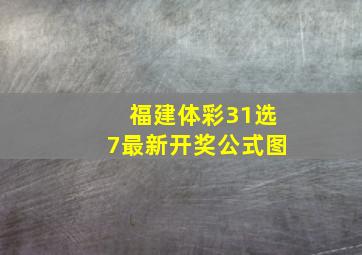 福建体彩31选7最新开奖公式图